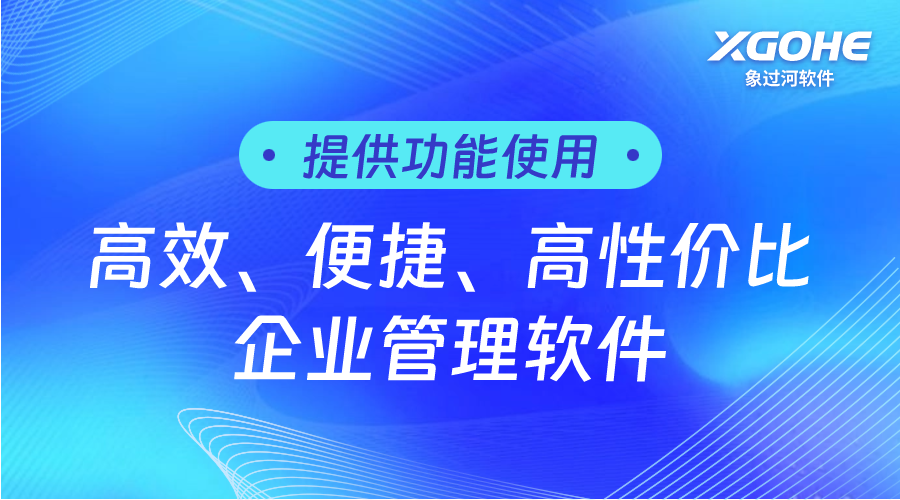 XGOHE
象过河软件

• 提供功能使用 •

高效、便捷、高性价比
企业管理软件